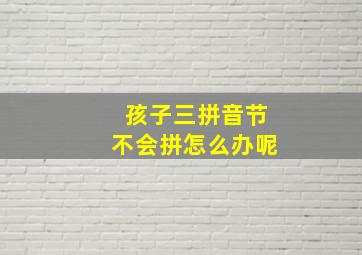 孩子三拼音节
不会拼怎么办呢